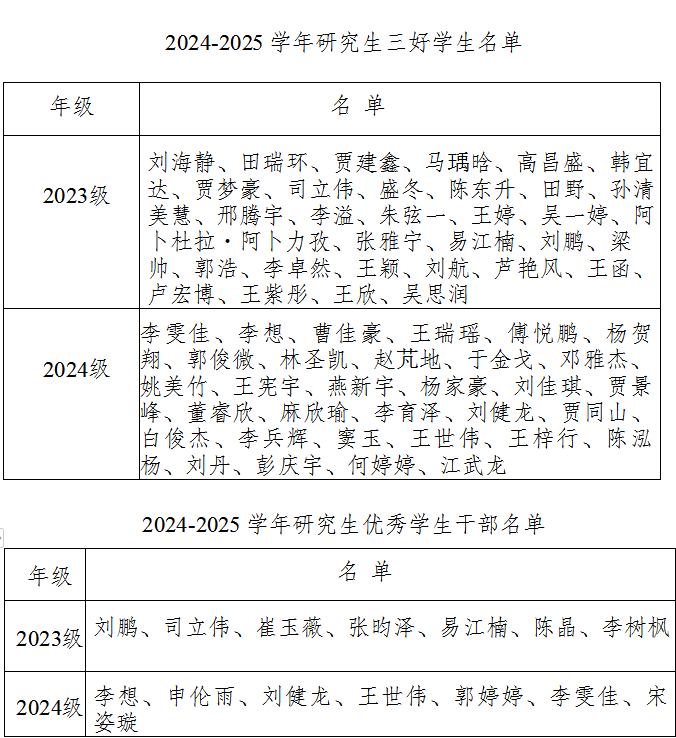 2024-2025 学年研究生三好学生名单

| 年级 | 名 单 |
|---|---|
| 2023级 | 刘海静、田瑞环、贾建鑫、马瑀晗、高昌盛、韩宜达、贾梦豪、司立伟、盛冬、陈东升、田野、孙清美慧、邢腾宇、李溢、朱弦一、王婷、吴一婷、阿卜杜拉·阿卜力孜、张雅宁、易江楠、刘鹏、梁帅、郭浩、李卓然、王颖、刘航、芦艳风、王函、卢宏博、王紫彤、王欣、吴思润 |
| 2024级 | 李雯佳、李想、曹佳豪、王瑞瑶、傅悦鹏、杨贺翔、郭俊微、林圣凯、赵芃地、于金戈、邓雅杰、姚美竹、王宪宇、燕新宇、杨家豪、刘佳琪、贾景峰、董睿欣、麻欣瑜、李育泽、刘健龙、贾同山、白俊杰、李兵辉、窦玉、王世伟、王梓行、陈泓杨、刘丹、彭庆宇、何婷婷、江武龙 |

2024-2025 学年研究生优秀学生干部名单

| 年级 | 名 单 |
|---|---|
| 2023级 | 刘鹏、司立伟、崔玉薇、张昀泽、易江楠、陈晶、李树枫 |
| 2024级 | 李想、申伦雨、刘健龙、王世伟、郭婷婷、李雯佳、宋姿璇 |